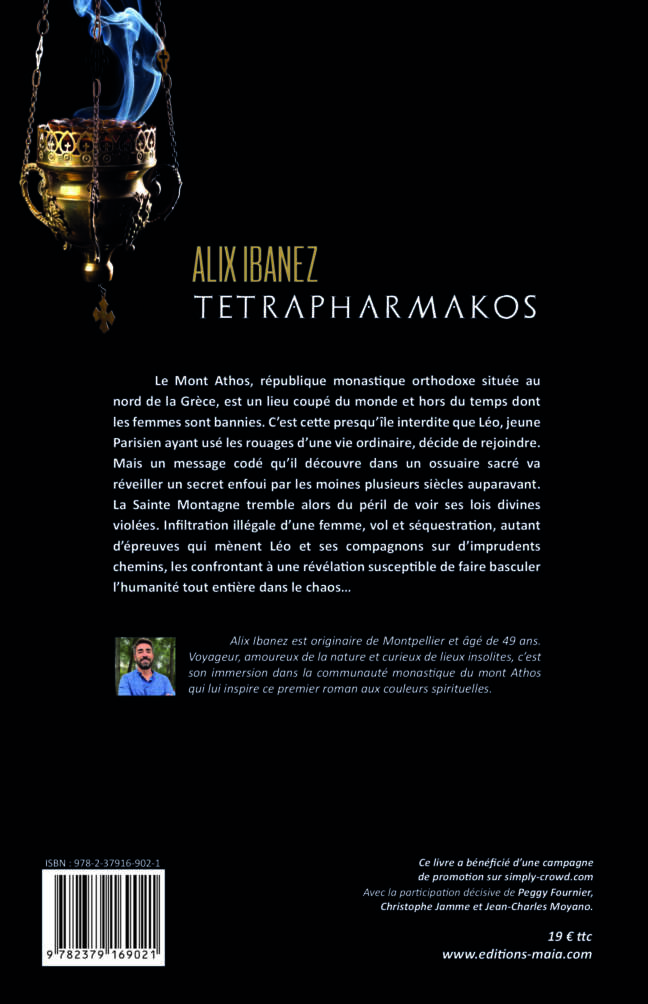 ALIX IBANEZ
TETRAPHARMAKOS

Le Mont Athos, république monastique orthodoxe située au nord de la Grèce, est un lieu coupé du monde et hors du temps dont les femmes sont bannies. C'est cette presqu'île interdite que Léo, jeune Parisien ayant usé les rouages d'une vie ordinaire, décide de rejoindre. Mais un message codé qu'il découvre dans un ossuaire sacré va réveiller un secret enfoui par les moines plusieurs siècles auparavant. La Sainte Montagne tremble alors du péril de voir ses lois divines violées. Infiltration illégale d'une femme, vol et séquestration, autant d'épreuves qui mènent Léo et ses compagnons sur d'imprudents chemins, les confrontant à une révélation susceptible de faire basculer l'humanité tout entière dans le chaos…

Alix Ibanez est originaire de Montpellier et âgé de 49 ans. Voyageur, amoureux de la nature et curieux de lieux insolites, c'est son immersion dans la communauté monastique du mont Athos qui lui inspire ce premier roman aux couleurs spirituelles.

ISBN : 978-2-37916-902-1

9 782379 169021

Ce livre a bénéficié d'une campagne de promotion sur simply-crowd.com
Avec la participation décisive de Peggy Fournier, Christophe Jamme et Jean-Charles Moyano.

19 € ttc
www.editions-maia.com